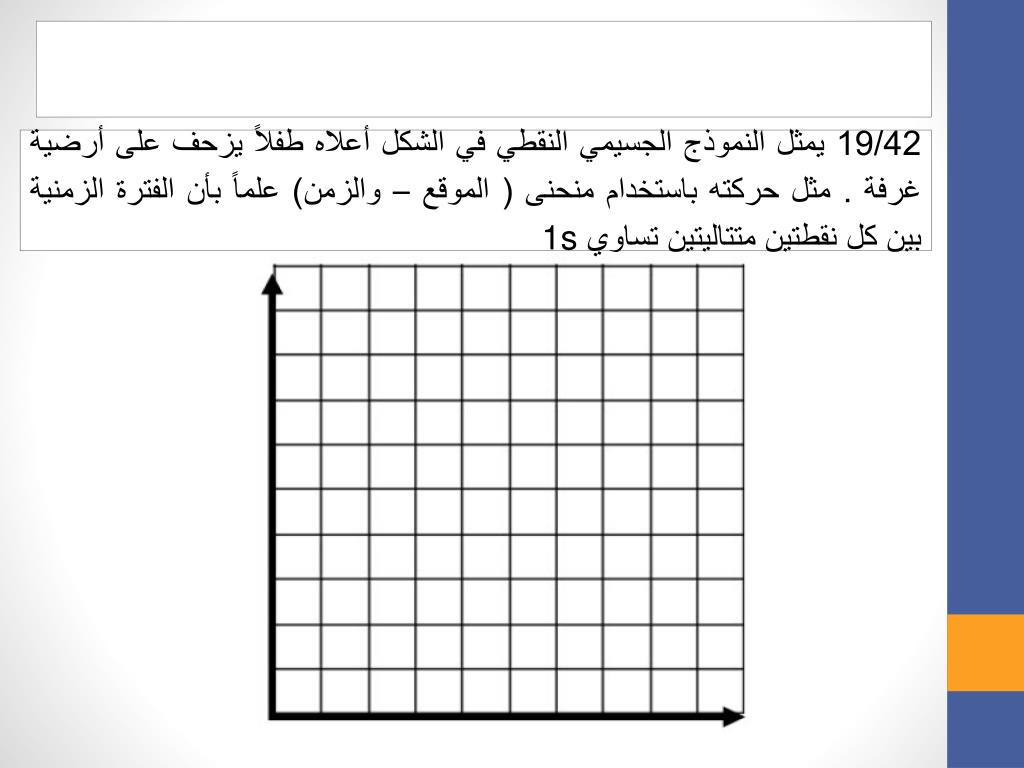 19/42 يمثل النموذج الجسيمي النقطي في الشكل أعلاه طفلاً يزحف على أرضية غرفة . مثل حركته باستخدام منحنى ( الموقع – والزمن) علماً بأن الفترة الزمنية بين كل نقطتين متتاليتين تساوي 1s